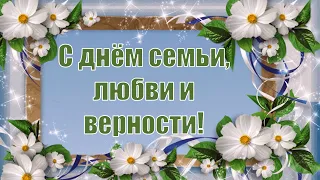 С днём семьи, любви и верности!